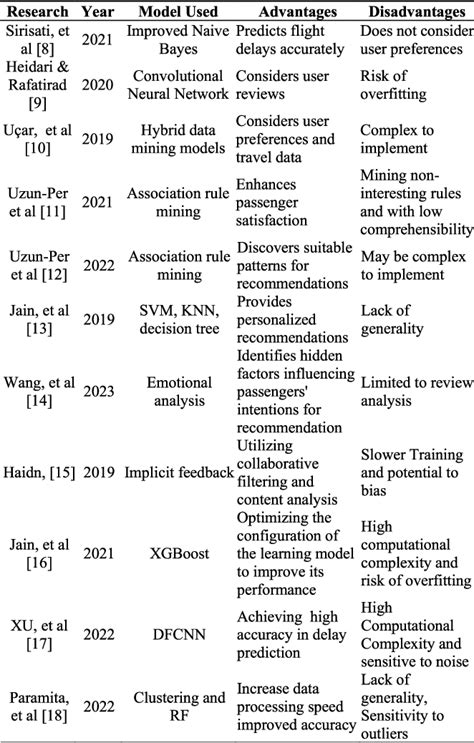 | Research | Year | Model Used | Advantages | Disadvantages |
|---|---|---|---|---|
| Sirisati, et al [8] | 2021 | Improved Naive Bayes | Predicts flight delays accurately | Does not consider user preferences |
| Heidari & Rafatirad [9] | 2020 | Convolutional Neural Network | Considers user reviews | Risk of overfitting |
| Uçar, et al [10] | 2019 | Hybrid data mining models | Considers user preferences and travel data | Complex to implement |
| Uzun-Per et al [11] | 2021 | Association rule mining | Enhances passenger satisfaction | Mining non-interesting rules and with low comprehensibility |
| Uzun-Per et al [12] | 2022 | Association rule mining | Discovers suitable patterns for recommendations | May be complex to implement |
| Jain, et al [13] | 2019 | SVM, KNN, decision tree | Provides personalized recommendations | Lack of generality |
| Wang, et al [14] | 2023 | Emotional analysis | Identifies hidden factors influencing passengers' intentions for recommendation | Limited to review analysis |
| Haidn, [15] | 2019 | Implicit feedback | Utilizing collaborative filtering and content analysis | Slower Training and potential to bias |
| Jain, et al [16] | 2021 | XGBoost | Optimizing the configuration of the learning model to improve its performance | High computational complexity and risk of overfitting |
| XU, et al [17] | 2022 | DFCNN | Achieving high accuracy in delay prediction | High Computational Complexity and sensitive to noise |
| Paramita, et al [18] | 2022 | Clustering and RF | Increase data processing speed improved accuracy | Lack of generality, Sensitivity to outliers |